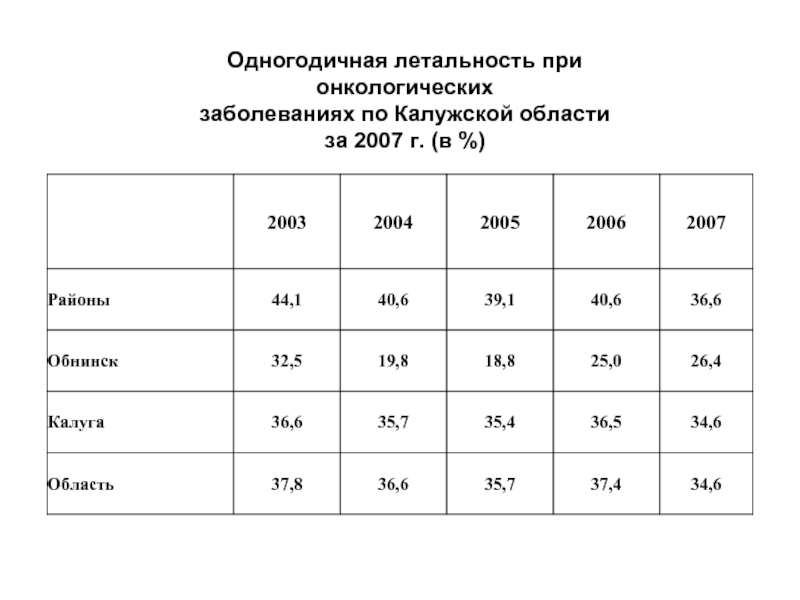 Одногодичная летальность при онкологических заболеваниях по Калужской области за 2007 г. (в %)

| | 2003 | 2004 | 2005 | 2006 | 2007 |
|---|---|---|---|---|---|
| Районы | 44,1 | 40,6 | 39,1 | 40,6 | 36,6 |
| Обнинск | 32,5 | 19,8 | 18,8 | 25,0 | 26,4 |
| Калуга | 36,6 | 35,7 | 35,4 | 36,5 | 34,6 |
| Область | 37,8 | 36,6 | 35,7 | 37,4 | 34,6 |